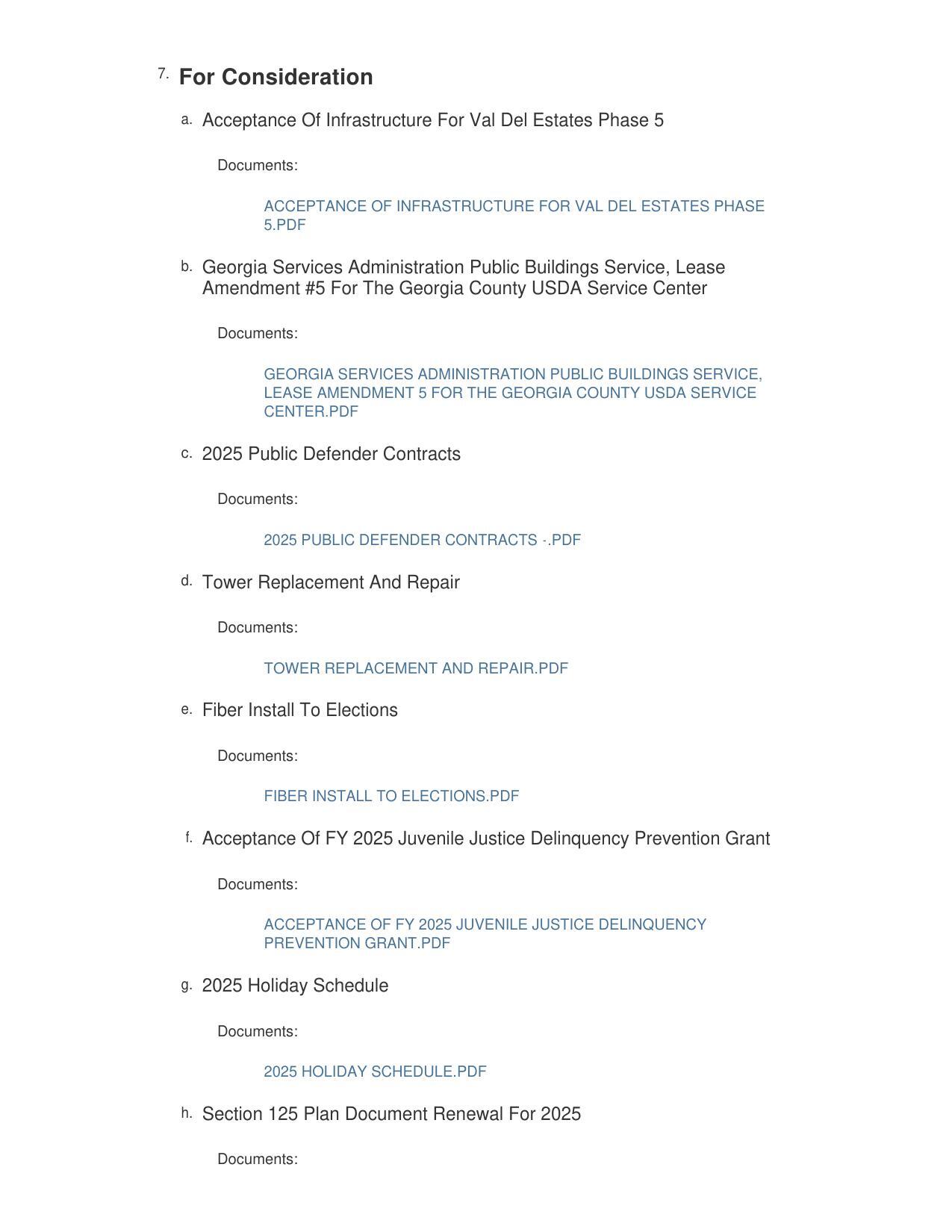 7. For Consideration

a. Acceptance Of Infrastructure For Val Del Estates Phase 5

Documents:

ACCEPTANCE OF INFRASTRUCTURE FOR VAL DEL ESTATES PHASE 5.PDF

b. Georgia Services Administration Public Buildings Service, Lease Amendment #5 For The Georgia County USDA Service Center

Documents:

GEORGIA SERVICES ADMINISTRATION PUBLIC BUILDINGS SERVICE, LEASE AMENDMENT 5 FOR THE GEORGIA COUNTY USDA SERVICE CENTER.PDF

c. 2025 Public Defender Contracts

Documents:

2025 PUBLIC DEFENDER CONTRACTS -.PDF

d. Tower Replacement And Repair

Documents:

TOWER REPLACEMENT AND REPAIR.PDF

e. Fiber Install To Elections

Documents:

FIBER INSTALL TO ELECTIONS.PDF

f. Acceptance Of FY 2025 Juvenile Justice Delinquency Prevention Grant

Documents:

ACCEPTANCE OF FY 2025 JUVENILE JUSTICE DELINQUENCY PREVENTION GRANT.PDF

g. 2025 Holiday Schedule

Documents:

2025 HOLIDAY SCHEDULE.PDF

h. Section 125 Plan Document Renewal For 2025

Documents: